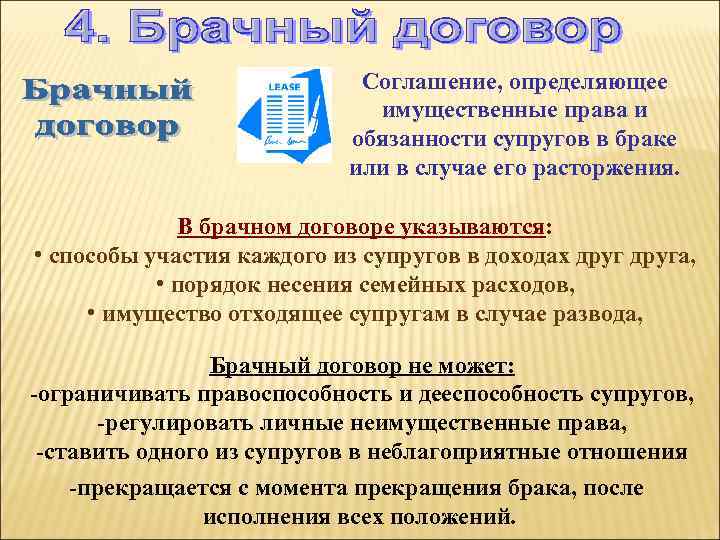 4. Брачный договор

Брачный договор

LEASE

Соглашение, определяющее имущественные права и обязанности супругов в браке или в случае его расторжения.

В брачном договоре указываются:
• способы участия каждого из супругов в доходах друг друга,
• порядок несения семейных расходов,
• имущество отходящее супругам в случае развода,

Брачный договор не может:
-ограничивать правоспособность и дееспособность супругов,
-регулировать личные неимущественные права,
-ставить одного из супругов в неблагоприятные отношения

-прекращается с момента прекращения брака, после исполнения всех положений.